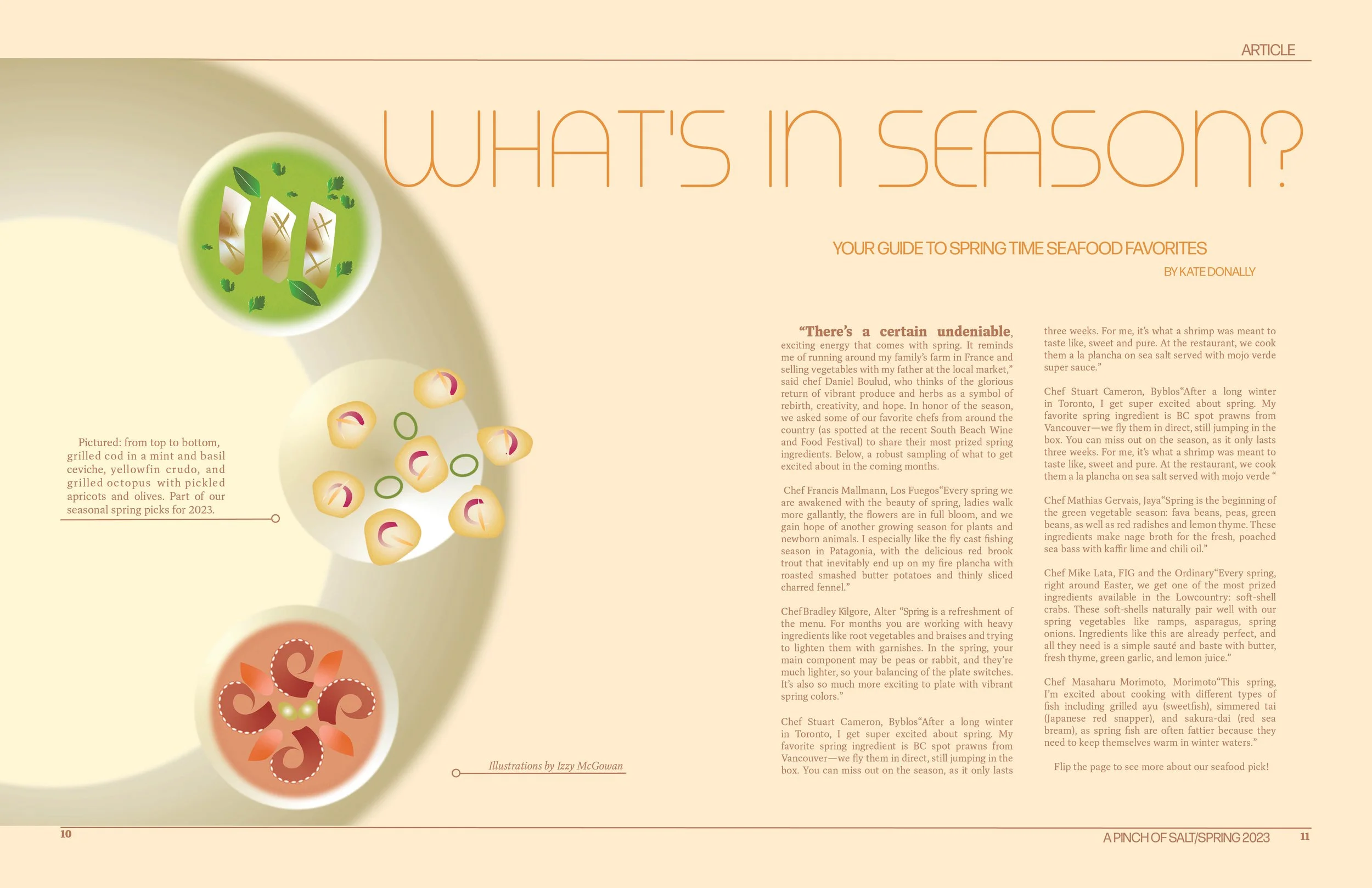 ARTICLE

WHAT'S IN SEASON?

YOUR GUIDE TO SPRING TIME SEAFOOD FAVORITES

BY KATE DONALLY

Pictured: from top to bottom, grilled cod in a mint and basil ceviche, yellowfin crudo, and grilled octopus with pickled apricots and olives. Part of our seasonal spring picks for 2023.

Illustrations by Izzy McGowan

"There's a certain undeniable, exciting energy that comes with spring. It reminds me of running around my family's farm in France and selling vegetables with my father at the local market," said chef Daniel Boulud, who thinks of the glorious return of vibrant produce and herbs as a symbol of rebirth, creativity, and hope. In honor of the season, we asked some of our favorite chefs from around the country (as spotted at the recent South Beach Wine and Food Festival) to share their most prized spring ingredients. Below, a robust sampling of what to get excited about in the coming months.

Chef Francis Mallmann, Los Fuegos"Every spring we are awakened with the beauty of spring, ladies walk more gallantly, the flowers are in full bloom, and we gain hope of another growing season for plants and newborn animals. I especially like the fly cast fishing season in Patagonia, with the delicious red brook trout that inevitably end up on my fire plancha with roasted smashed butter potatoes and thinly sliced charred fennel."

Chef Bradley Kilgore, Alter "Spring is a refreshment of the menu. For months you are working with heavy ingredients like root vegetables and braises and trying to lighten them with garnishes. In the spring, your main component may be peas or rabbit, and they're much lighter, so your balancing of the plate switches. It's also so much more exciting to plate with vibrant spring colors."

Chef Stuart Cameron, Byblos"After a long winter in Toronto, I get super excited about spring. My favorite spring ingredient is BC spot prawns from Vancouver—we fly them in direct, still jumping in the box. You can miss out on the season, as it only lasts three weeks. For me, it's what a shrimp was meant to taste like, sweet and pure. At the restaurant, we cook them a la plancha on sea salt served with mojo verde super sauce."

Chef Stuart Cameron, Byblos"After a long winter in Toronto, I get super excited about spring. My favorite spring ingredient is BC spot prawns from Vancouver—we fly them in direct, still jumping in the box. You can miss out on the season, as it only lasts three weeks. For me, it's what a shrimp was meant to taste like, sweet and pure. At the restaurant, we cook them a la plancha on sea salt served with mojo verde "

Chef Mathias Gervais, Jaya"Spring is the beginning of the green vegetable season: fava beans, peas, green beans, as well as red radishes and lemon thyme. These ingredients make nage broth for the fresh, poached sea bass with kaffir lime and chili oil."

Chef Mike Lata, FIG and the Ordinary"Every spring, right around Easter, we get one of the most prized ingredients available in the Lowcountry: soft-shell crabs. These soft-shells naturally pair well with our spring vegetables like ramps, asparagus, spring onions. Ingredients like this are already perfect, and all they need is a simple sauté and baste with butter, fresh thyme, green garlic, and lemon juice."

Chef Masaharu Morimoto, Morimoto"This spring, I'm excited about cooking with different types of fish including grilled ayu (sweetfish), simmered tai (Japanese red snapper), and sakura-dai (red sea bream), as spring fish are often fattier because they need to keep themselves warm in winter waters."

Flip the page to see more about our seafood pick!

10

A PINCH OF SALT/SPRING 2023 11